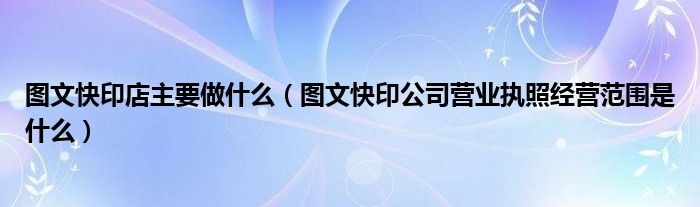 图文快印店主要做什么（图文快印公司营业执照经营范围是什么）